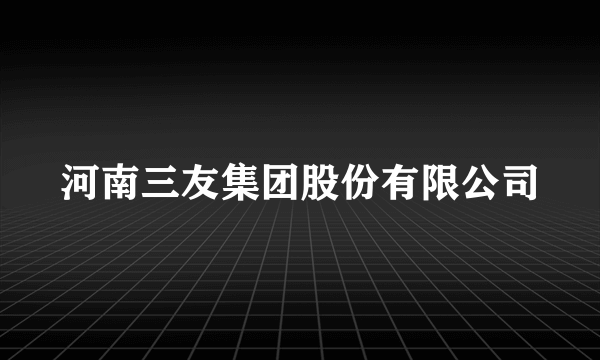 河南三友集团股份有限公司